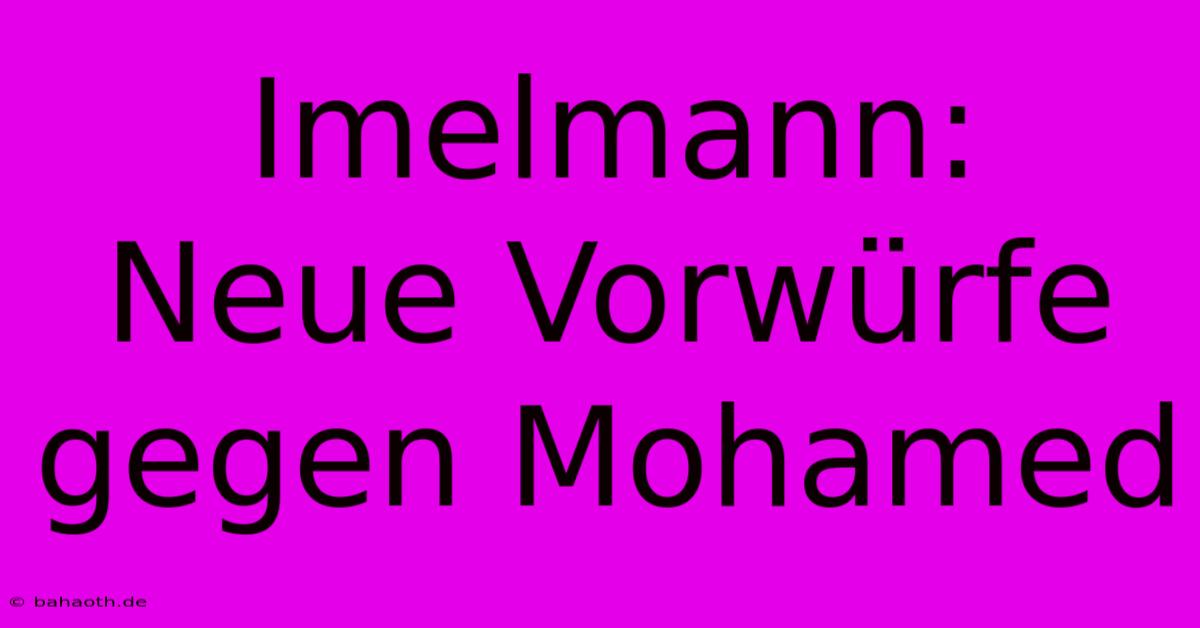 Imelmann: Neue Vorwürfe gegen Mohamed

© bahaoth.de